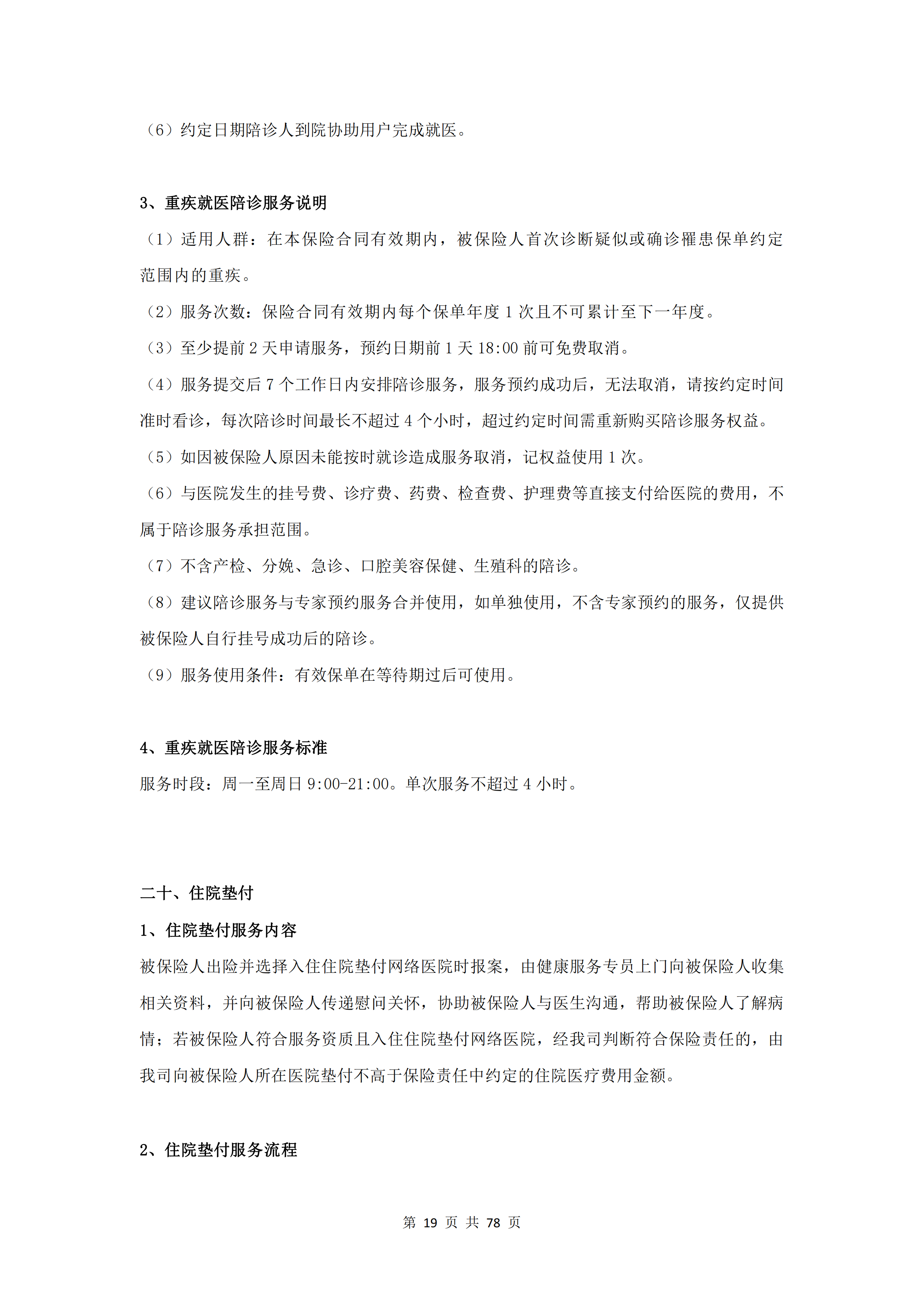 （6）约定日期陪诊人到院协助用户完成就医。

3、重疾就医陪诊服务说明

（1）适用人群：在本保险合同有效期内，被保险人首次诊断疑似或确诊罹患保单约定范围内的重疾。

（2）服务次数：保险合同有效期内每个保单年度 1 次且不可累计至下一年度。

（3）至少提前 2 天申请服务，预约日期前 1 天 18:00 前可免费取消。

（4）服务提交后 7 个工作日内安排陪诊服务，服务预约成功后，无法取消，请按约定时间准时看诊，每次陪诊时间最长不超过 4 个小时，超过约定时间需重新购买陪诊服务权益。

（5）如因被保险人原因未能按时就诊造成服务取消，记权益使用 1 次。

（6）与医院发生的挂号费、诊疗费、药费、检查费、护理费等直接支付给医院的费用，不属于陪诊服务承担范围。

（7）不含产检、分娩、急诊、口腔美容保健、生殖科的陪诊。

（8）建议陪诊服务与专家预约服务合并使用，如单独使用，不含专家预约的服务，仅提供被保险人自行挂号成功后的陪诊。

（9）服务使用条件：有效保单在等待期过后可使用。

4、重疾就医陪诊服务标准

服务时段：周一至周日 9:00-21:00。单次服务不超过 4 小时。

二十、住院垫付

1、住院垫付服务内容

被保险人出险并选择入住住院垫付网络医院时报案，由健康服务专员上门向被保险人收集相关资料，并向被保险人传递慰问关怀，协助被保险人与医生沟通，帮助被保险人了解病情；若被保险人符合服务资质且入住住院垫付网络医院，经我司判断符合保险责任的，由我司向被保险人所在医院垫付不高于保险责任中约定的住院医疗费用金额。

2、住院垫付服务流程

第 19 页 共 78 页